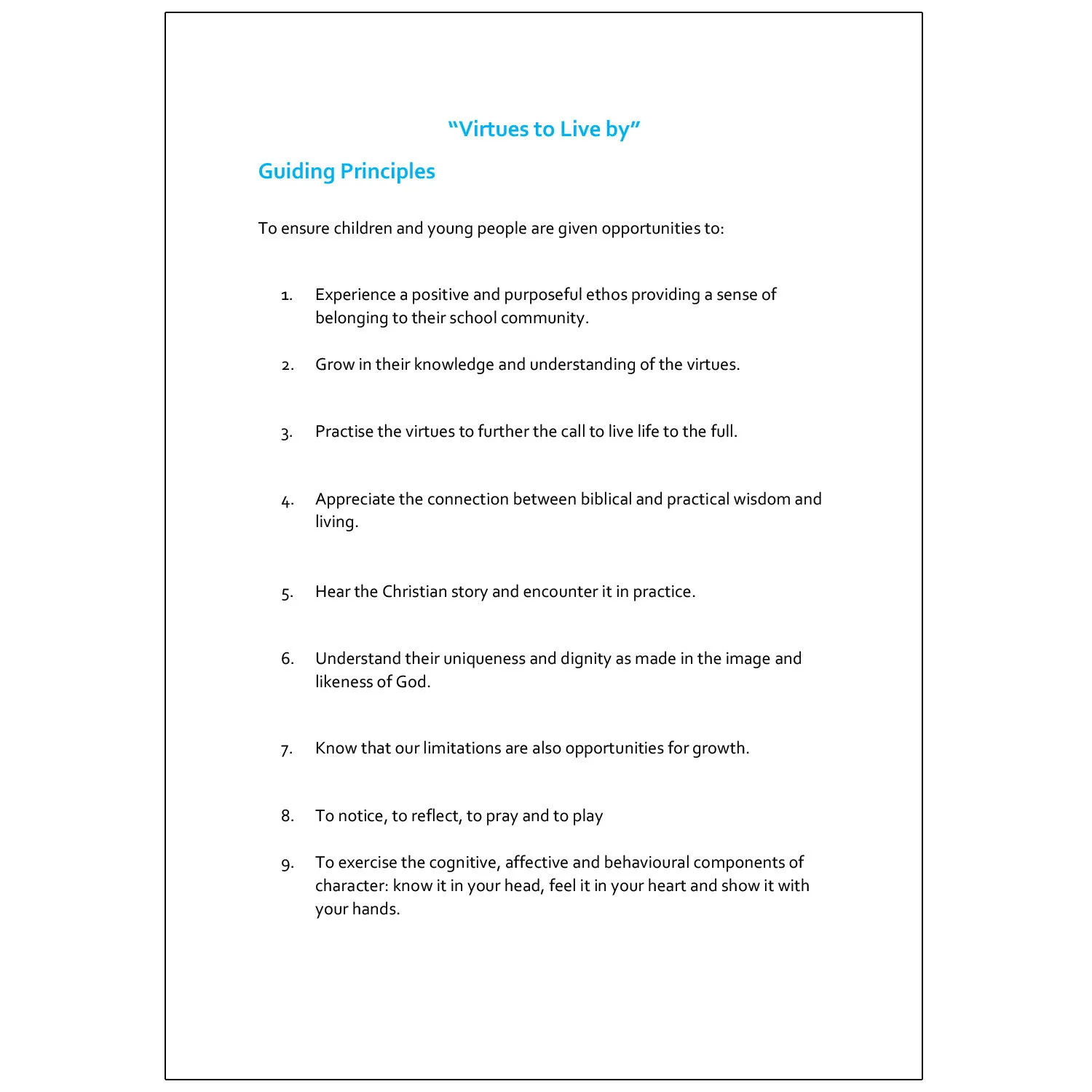 “Virtues to Live by”

Guiding Principles

To ensure children and young people are given opportunities to:

1. Experience a positive and purposeful ethos providing a sense of belonging to their school community.

2. Grow in their knowledge and understanding of the virtues.

3. Practise the virtues to further the call to live life to the full.

4. Appreciate the connection between biblical and practical wisdom and living.

5. Hear the Christian story and encounter it in practice.

6. Understand their uniqueness and dignity as made in the image and likeness of God.

7. Know that our limitations are also opportunities for growth.

8. To notice, to reflect, to pray and to play

9. To exercise the cognitive, affective and behavioural components of character: know it in your head, feel it in your heart and show it with your hands.